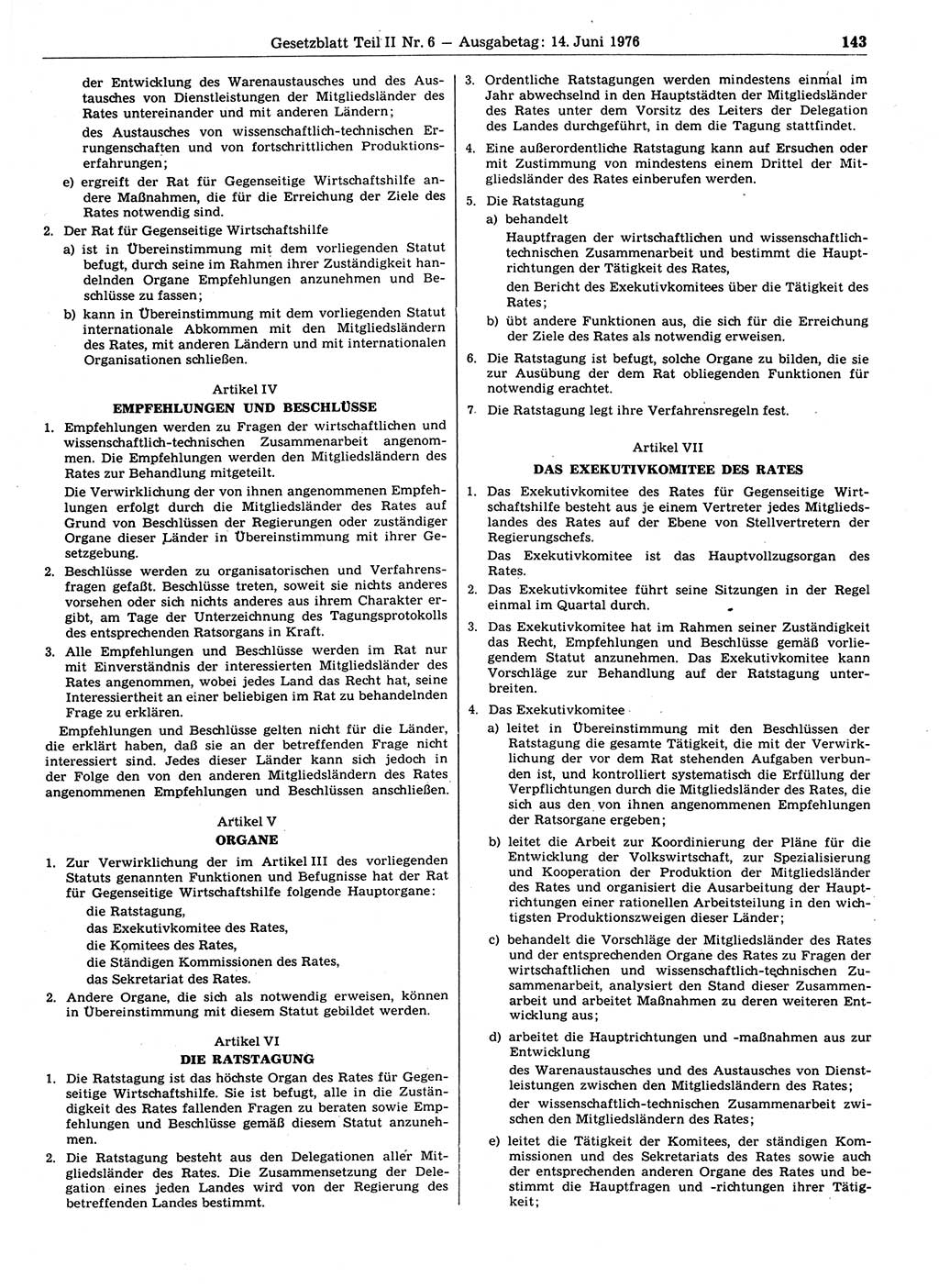 Gesetzblatt Teil II Nr. 6 — Ausgabetag: 14. Juni 1976 143

der Entwicklung des Warenaustausches und des Austausches von Dienstleistungen der Mitgliedsländer des Rates untereinander und mit anderen Ländern;

des Austausches von wissenschaftlich-technischen Errungenschaften und von fortschrittlichen Produktionserfahrungen;

e) ergreift der Rat für Gegenseitige Wirtschaftshilfe andere Maßnahmen, die für die Erreichung der Ziele des Rates notwendig sind.

2. Der Rat für Gegenseitige Wirtschaftshilfe

a) ist in Übereinstimmung mit dem vorliegenden Statut befugt, durch seine im Rahmen ihrer Zuständigkeit handelnden Organe Empfehlungen anzunehmen und Beschlüsse zu fassen;

b) kann in Übereinstimmung mit dem vorliegenden Statut internationale Abkommen mit den Mitgliedsländern des Rates, mit anderen Ländern und mit internationalen Organisationen schließen.

Artikel IV
EMPFEHLUNGEN UND BESCHLÜSSE

1. Empfehlungen werden zu Fragen der wirtschaftlichen und wissenschaftlich-technischen Zusammenarbeit angenommen. Die Empfehlungen werden den Mitgliedsländern des Rates zur Behandlung mitgeteilt.

Die Verwirklichung der von ihnen angenommenen Empfehlungen erfolgt durch die Mitgliedsländer des Rates auf Grund von Beschlüssen der Regierungen oder zuständiger Organe dieser Länder in Übereinstimmung mit ihrer Gesetzgebung.

2. Beschlüsse werden zu organisatorischen und Verfahrensfragen gefaßt. Beschlüsse treten, soweit sie nichts anderes vorsehen oder sich nichts anderes aus ihrem Charakter ergibt, am Tage der Unterzeichnung des Tagungsprotokolls des entsprechenden Ratsorgans in Kraft.

3. Alle Empfehlungen und Beschlüsse werden im Rat nur mit Einverständnis der interessierten Mitgliedsländer des Rates angenommen, wobei jedes Land das Recht hat, seine Interessiertheit an einer beliebigen im Rat zu behandelnden Frage zu erklären.

Empfehlungen und Beschlüsse gelten nicht für die Länder, die erklärt haben, daß sie an der betreffenden Frage nicht interessiert sind. Jedes dieser Länder kann sich jedoch in der Folge den von den anderen Mitgliedsländern des Rates angenommenen Empfehlungen und Beschlüssen anschließen.

Artikel V
ORGANE

1. Zur Verwirklichung der im Artikel III des vorliegenden Statuts genannten Funktionen und Befugnisse hat der Rat für Gegenseitige Wirtschaftshilfe folgende Hauptorgane:
die Ratstagung,
das Exekutivkomitee des Rates,
die Komitees des Rates,
die Ständigen Kommissionen des Rates,
das Sekretariat des Rates.

2. Andere Organe, die sich als notwendig erweisen, können in Übereinstimmung mit diesem Statut gebildet werden.

Artikel VI
DIE RATSTAGUNG

1. Die Ratstagung ist das höchste Organ des Rates für Gegenseitige Wirtschaftshilfe. Sie ist befugt, alle in die Zuständigkeit des Rates fallenden Fragen zu beraten sowie Empfehlungen und Beschlüsse gemäß diesem Statut anzunehmen.

2. Die Ratstagung besteht aus den Delegationen aller Mitgliedsländer des Rates. Die Zusammensetzung der Delegation eines jeden Landes wird von der Regierung des betreffenden Landes bestimmt.

3. Ordentliche Ratstagungen werden mindestens einmal im Jahr abwechselnd in den Hauptstädten der Mitgliedsländer des Rates unter dem Vorsitz des Leiters der Delegation des Landes durchgeführt, in dem die Tagung stattfindet.

4. Eine außerordentliche Ratstagung kann auf Ersuchen oder mit Zustimmung von mindestens einem Drittel der Mitgliedsländer des Rates einberufen werden.

5. Die Ratstagung

a) behandelt

Hauptfragen der wirtschaftlichen und wissenschaftlich-technischen Zusammenarbeit und bestimmt die Hauptrichtungen der Tätigkeit des Rates,

den Bericht des Exekutivkomitees über die Tätigkeit des Rates;

b) übt andere Funktionen aus, die sich für die Erreichung der Ziele des Rates als notwendig erweisen.

6. Die Ratstagung ist befugt, solche Organe zu bilden, die sie zur Ausübung der dem Rat obliegenden Funktionen für notwendig erachtet.

7. Die Ratstagung legt ihre Verfahrensregeln fest.

Artikel VII
DAS EXEKUTIVKOMITEE DES RATES

1. Das Exekutivkomitee des Rates für Gegenseitige Wirtschaftshilfe besteht aus je einem Vertreter jedes Mitgliedslandes des Rates auf der Ebene von Stellvertretern der Regierungschefs.

Das Exekutivkomitee ist das Hauptvollzugsorgan des Rates.

2. Das Exekutivkomitee führt seine Sitzungen in der Regel einmal im Quartal durch.

3. Das Exekutivkomitee hat im Rahmen seiner Zuständigkeit das Recht, Empfehlungen und Beschlüsse gemäß vorliegendem Statut anzunehmen. Das Exekutivkomitee kann Vorschläge zur Behandlung auf der Ratstagung unterbreiten.

4. Das Exekutivkomitee

a) leitet in Übereinstimmung mit den Beschlüssen der Ratstagung die gesamte Tätigkeit, die mit der Verwirklichung der vor dem Rat stehenden Aufgaben verbunden ist, und kontrolliert systematisch die Erfüllung der Verpflichtungen durch die Mitgliedsländer des Rates, die sich aus den von ihnen angenommenen Empfehlungen der Ratsorgane ergeben;

b) leitet die Arbeit zur Koordinierung der Pläne für die Entwicklung der Volkswirtschaft, zur Spezialisierung und Kooperation der Produktion der Mitgliedsländer des Rates und organisiert die Ausarbeitung der Hauptrichtungen einer rationellen Arbeitsteilung in den wichtigsten Produktionszweigen dieser Länder;

c) behandelt die Vorschläge der Mitgliedsländer des Rates und der entsprechenden Organe des Rates zu Fragen der wirtschaftlichen und wissenschaftlich-technischen Zusammenarbeit, analysiert den Stand dieser Zusammenarbeit und arbeitet Maßnahmen zu deren weiteren Entwicklung aus;

d) arbeitet die Hauptrichtungen und -maßnahmen aus zur Entwicklung

des Warenaustausches und des Austausches von Dienstleistungen zwischen den Mitgliedsländern des Rates;

der wissenschaftlich-technischen Zusammenarbeit zwischen den Mitgliedsländern des Rates;

e) leitet die Tätigkeit der Komitees, der ständigen Kommissionen und des Sekretariats des Rates sowie auch der entsprechenden anderen Organe des Rates und bestimmt die Hauptfragen und -richtungen ihrer Tätigkeit;